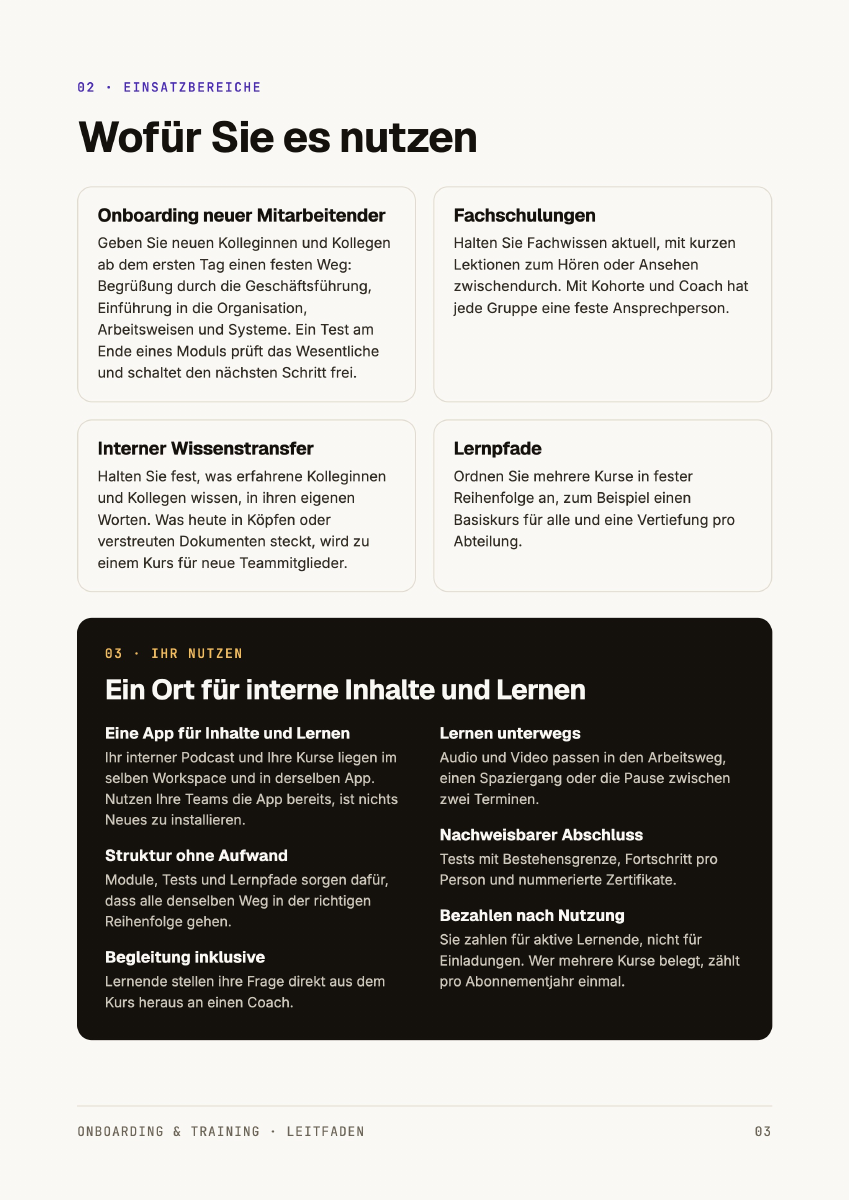 02 · EINSATZBEREICHE

Wofür Sie es nutzen

Onboarding neuer Mitarbeitender

Geben Sie neuen Kolleginnen und Kollegen ab dem ersten Tag einen festen Weg: Begrüßung durch die Geschäftsführung, Einführung in die Organisation, Arbeitsweisen und Systeme. Ein Test am Ende eines Moduls prüft das Wesentliche und schaltet den nächsten Schritt frei.

Fachschulungen

Halten Sie Fachwissen aktuell, mit kurzen Lektionen zum Hören oder Ansehen zwischendurch. Mit Kohorte und Coach hat jede Gruppe eine feste Ansprechperson.

Interner Wissenstransfer

Halten Sie fest, was erfahrene Kolleginnen und Kollegen wissen, in ihren eigenen Worten. Was heute in Köpfen oder verstreuten Dokumenten steckt, wird zu einem Kurs für neue Teammitglieder.

Lernpfade

Ordnen Sie mehrere Kurse in fester Reihenfolge an, zum Beispiel einen Basiskurs für alle und eine Vertiefung pro Abteilung.

03 · IHR NUTZEN

Ein Ort für interne Inhalte und Lernen

Eine App für Inhalte und Lernen

Ihr interner Podcast und Ihre Kurse liegen im selben Workspace und in derselben App. Nutzen Ihre Teams die App bereits, ist nichts Neues zu installieren.

Struktur ohne Aufwand

Module, Tests und Lernpfade sorgen dafür, dass alle denselben Weg in der richtigen Reihenfolge gehen.

Begleitung inklusive

Lernende stellen ihre Frage direkt aus dem Kurs heraus an einen Coach.

Lernen unterwegs

Audio und Video passen in den Arbeitsweg, einen Spaziergang oder die Pause zwischen zwei Terminen.

Nachweisbarer Abschluss

Tests mit Bestehensgrenze, Fortschritt pro Person und nummerierte Zertifikate.

Bezahlen nach Nutzung

Sie zahlen für aktive Lernende, nicht für Einladungen. Wer mehrere Kurse belegt, zählt pro Abonnementjahr einmal.

ONBOARDING & TRAINING · LEITFADEN

03